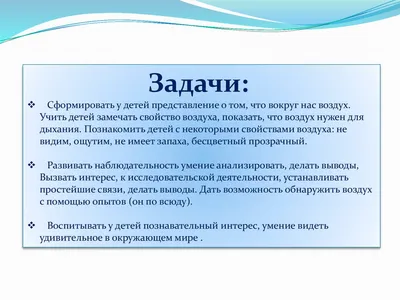 Задачи:

❖ Сформировать у детей представление о том, что вокруг нас воздух. Учить детей замечать свойство воздуха, показать, что воздух нужен для дыхания. Познакомить детей с некоторыми свойствами воздуха: не видим, ощутим, не имеет запаха, бесцветный прозрачный.

❖ Развивать наблюдательность умение анализировать, делать выводы, Вызвать интерес, к исследовательской деятельности, устанавливать простейшие связи, делать выводы. Дать возможность обнаружить воздух с помощью опытов (он по всюду).

❖ Воспитывать у детей познавательный интерес, умение видеть удивительное в окружающем мире .